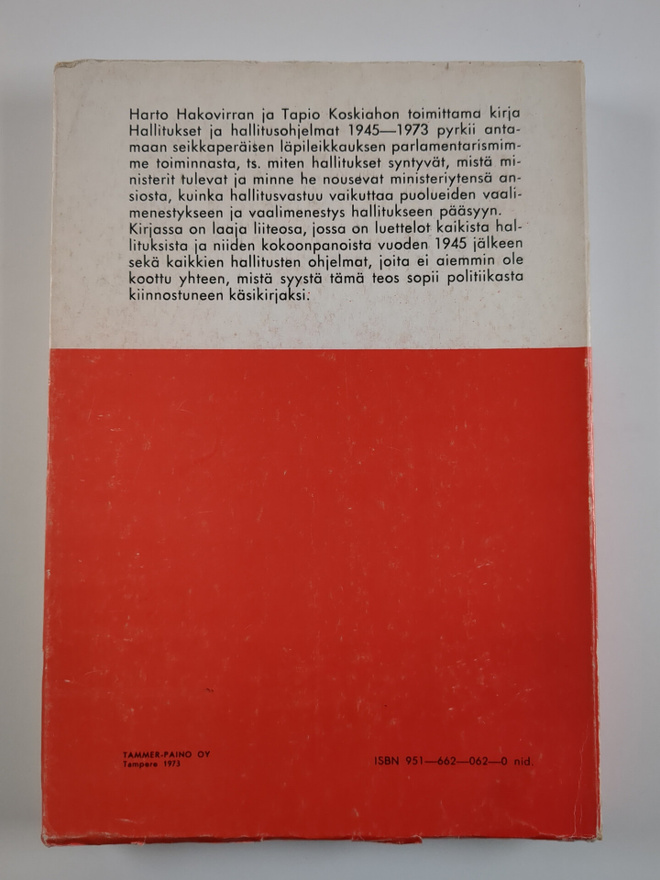 Harto Hakovirran ja Tapio Koskiahon toimittama kirja Hallitukset ja hallitusohjelmat 1945—1973 pyrkii antamaan seikkaperäisen läpileikkauksen parlamentarismimme toiminnasta, ts. miten hallitukset syntyvät, mistä ministerit tulevat ja minne he nousevat ministeriytensä ansiosta, kuinka hallitusvastuu vaikuttaa puolueiden vaalimenestykseen ja vaalimenestys hallitukseen pääsyyn. Kirjassa on laaja liiteosa, jossa on luettelot kaikista hallituksista ja niiden kokoonpanoista vuoden 1945 jälkeen sekä kaikkien hallitusten ohjelmat, joita ei aiemmin ole koottu yhteen, mistä syystä tämä teos sopii politiikasta kiinnostuneen käsikirjaksi.

TAMMER-PAINO OY
Tampere 1973

ISBN 951—662—062—0 nid.